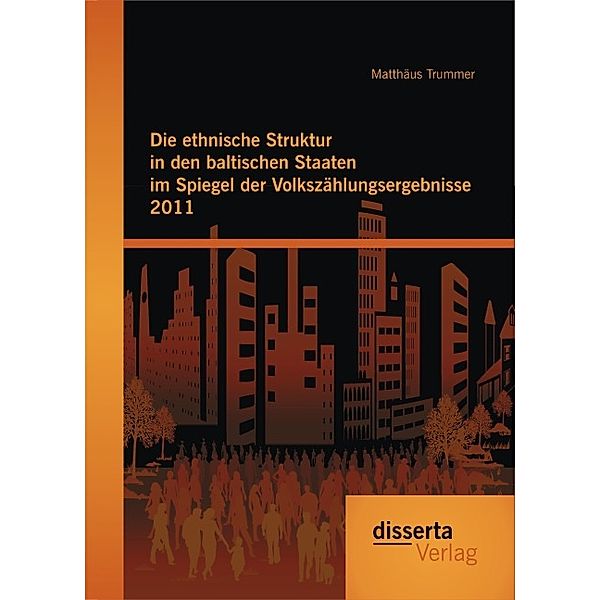 Matthäus Trummer

Die ethnische Struktur in den baltischen Staaten im Spiegel der Volkszählungsergebnisse 2011

disserta
Verlag